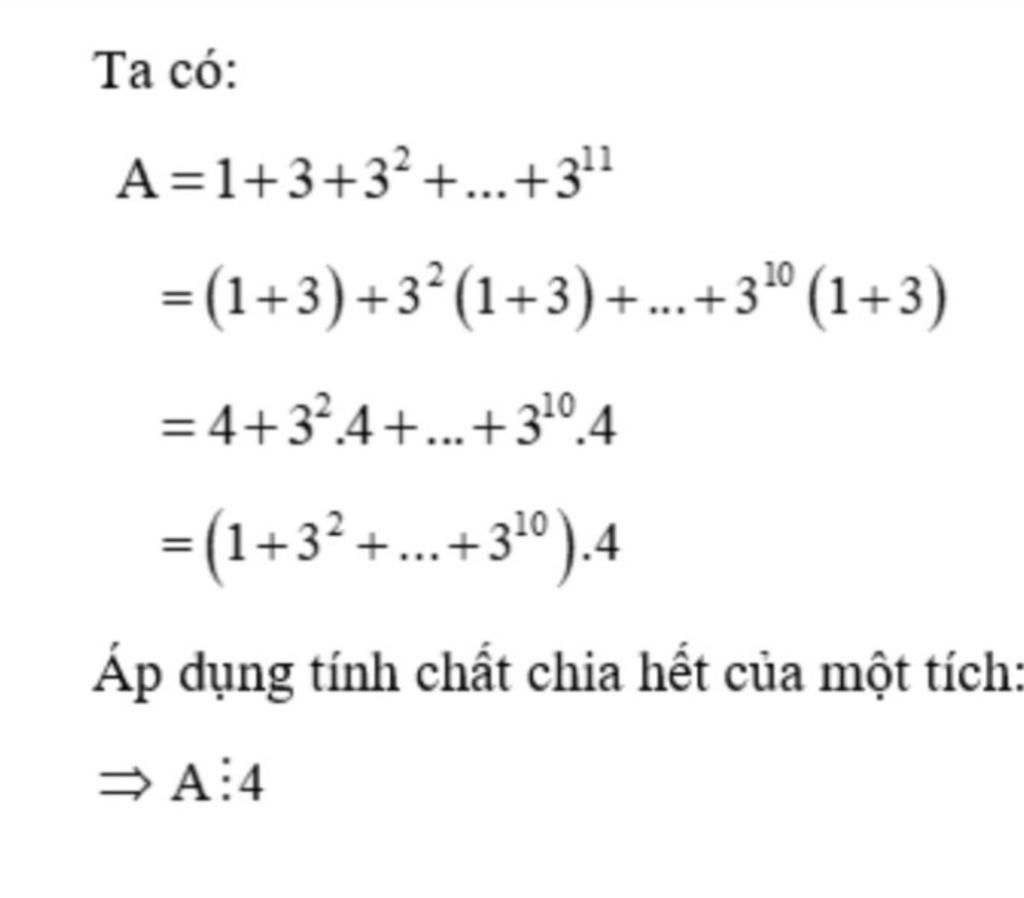 Ta có:

$A = 1 + 3 + 3^2 + ... + 3^{11}$

$= (1+3) + 3^2(1+3) + ... + 3^{10}(1+3)$

$= 4 + 3^2.4 + ... + 3^{10}.4$

$= (1 + 3^2 + ... + 3^{10}).4$

Áp dụng tính chất chia hết của một tích:

$\Rightarrow A \vdots 4$